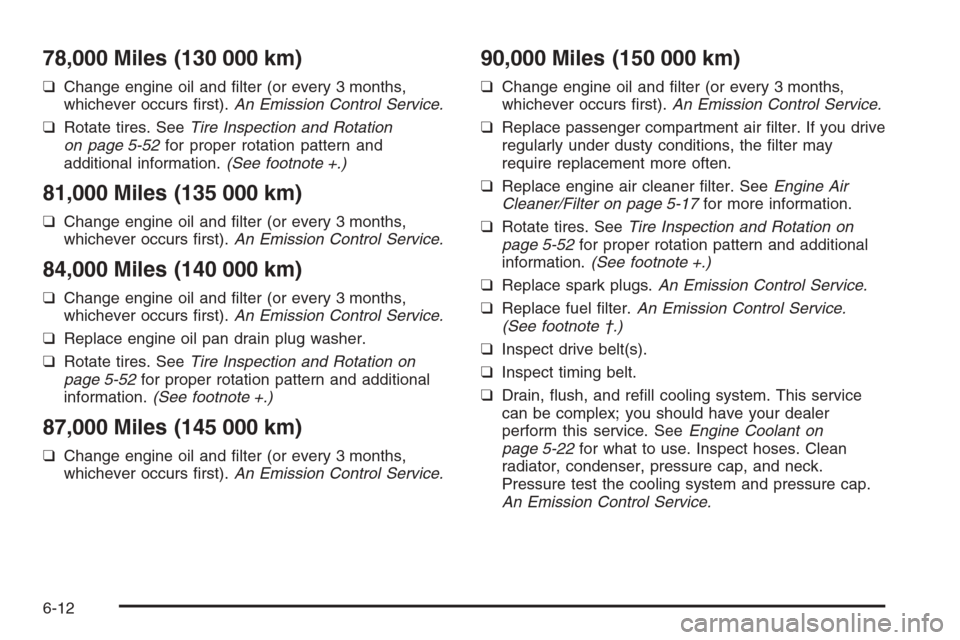 78,000 Miles (130 000 km)

❑ Change engine oil and filter (or every 3 months, whichever occurs first). An Emission Control Service.

❑ Rotate tires. See Tire Inspection and Rotation on page 5-52 for proper rotation pattern and additional information. (See footnote +.)

81,000 Miles (135 000 km)

❑ Change engine oil and filter (or every 3 months, whichever occurs first). An Emission Control Service.

84,000 Miles (140 000 km)

❑ Change engine oil and filter (or every 3 months, whichever occurs first). An Emission Control Service.

❑ Replace engine oil pan drain plug washer.

❑ Rotate tires. See Tire Inspection and Rotation on page 5-52 for proper rotation pattern and additional information. (See footnote +.)

87,000 Miles (145 000 km)

❑ Change engine oil and filter (or every 3 months, whichever occurs first). An Emission Control Service.

90,000 Miles (150 000 km)

❑ Change engine oil and filter (or every 3 months, whichever occurs first). An Emission Control Service.

❑ Replace passenger compartment air filter. If you drive regularly under dusty conditions, the filter may require replacement more often.

❑ Replace engine air cleaner filter. See Engine Air Cleaner/Filter on page 5-17 for more information.

❑ Rotate tires. See Tire Inspection and Rotation on page 5-52 for proper rotation pattern and additional information. (See footnote +.)

❑ Replace spark plugs. An Emission Control Service.

❑ Replace fuel filter. An Emission Control Service. (See footnote †.)

❑ Inspect drive belt(s).

❑ Inspect timing belt.

❑ Drain, flush, and refill cooling system. This service can be complex; you should have your dealer perform this service. See Engine Coolant on page 5-22 for what to use. Inspect hoses. Clean radiator, condenser, pressure cap, and neck. Pressure test the cooling system and pressure cap. An Emission Control Service.

6-12

carmanualsonline.info